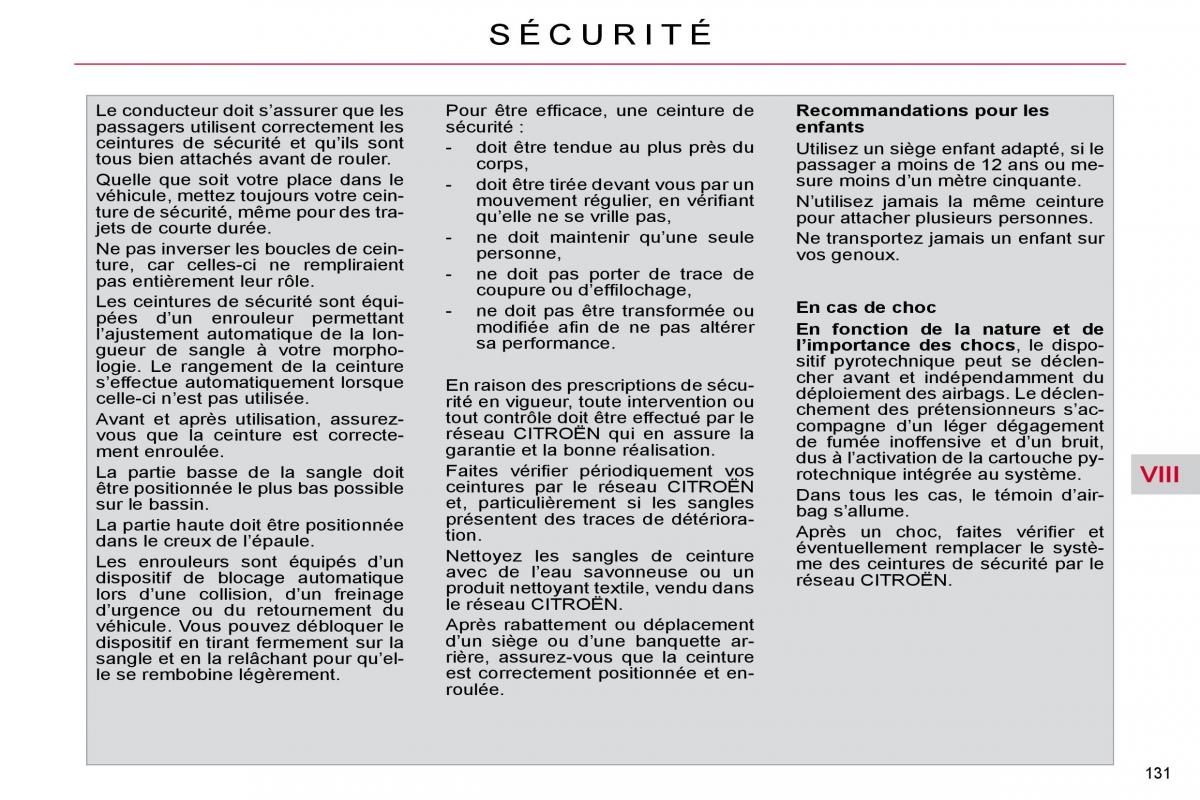 SÉCURITÉ

Le conducteur doit s'assurer que les passagers utilisent correctement les ceintures de sécurité et qu'ils sont tous bien attachés avant de rouler.

Quelle que soit votre place dans le véhicule, mettez toujours votre ceinture de sécurité, même pour des trajets de courte durée.

Ne pas inverser les boucles de ceinture, car celles-ci ne rempliraient pas entièrement leur rôle.

Les ceintures de sécurité sont équipées d'un enrouleur permettant l'ajustement automatique de la longueur de sangle à votre morphologie. Le rangement de la ceinture s'effectue automatiquement lorsque celle-ci n'est pas utilisée.

Avant et après utilisation, assurez-vous que la ceinture est correctement enroulée.

La partie basse de la sangle doit être positionnée le plus bas possible sur le bassin.

La partie haute doit être positionnée dans le creux de l'épaule.

Les enrouleurs sont équipés d'un dispositif de blocage automatique lors d'une collision, d'un freinage d'urgence ou du retournement du véhicule. Vous pouvez débloquer le dispositif en tirant fermement sur la sangle et en la relâchant pour qu'elle se rembobine légèrement.

Pour être efficace, une ceinture de sécurité :
- doit être tendue au plus près du corps,
- doit être tirée devant vous par un mouvement régulier, en vérifiant qu'elle ne se vrille pas,
- ne doit maintenir qu'une seule personne,
- ne doit pas porter de trace de coupure ou d'effilochage,
- ne doit pas être transformée ou modifiée afin de ne pas altérer sa performance.

En raison des prescriptions de sécurité en vigueur, toute intervention ou tout contrôle doit être effectué par le réseau CITROËN qui en assure la garantie et la bonne réalisation.

Faites vérifier périodiquement vos ceintures par le réseau CITROËN et, particulièrement si les sangles présentent des traces de détérioration.

Nettoyez les sangles de ceinture avec de l'eau savonneuse ou un produit nettoyant textile, vendu dans le réseau CITROËN.

Après rabattement ou déplacement d'un siège ou d'une banquette arrière, assurez-vous que la ceinture est correctement positionnée et enroulée.

Recommandations pour les enfants

Utilisez un siège enfant adapté, si le passager a moins de 12 ans ou mesure moins d'un mètre cinquante.

N'utilisez jamais la même ceinture pour attacher plusieurs personnes.

Ne transportez jamais un enfant sur vos genoux.

En cas de choc

En fonction de la nature et de l'importance des chocs, le dispositif pyrotechnique peut se déclencher avant et indépendamment du déploiement des airbags. Le déclenchement des prétensionneurs s'accompagne d'un léger dégagement de fumée inoffensive et d'un bruit, dus à l'activation de la cartouche pyrotechnique intégrée au système.

Dans tous les cas, le témoin d'airbag s'allume.

Après un choc, faites vérifier et éventuellement remplacer le système des ceintures de sécurité par le réseau CITROËN.

VIII

131